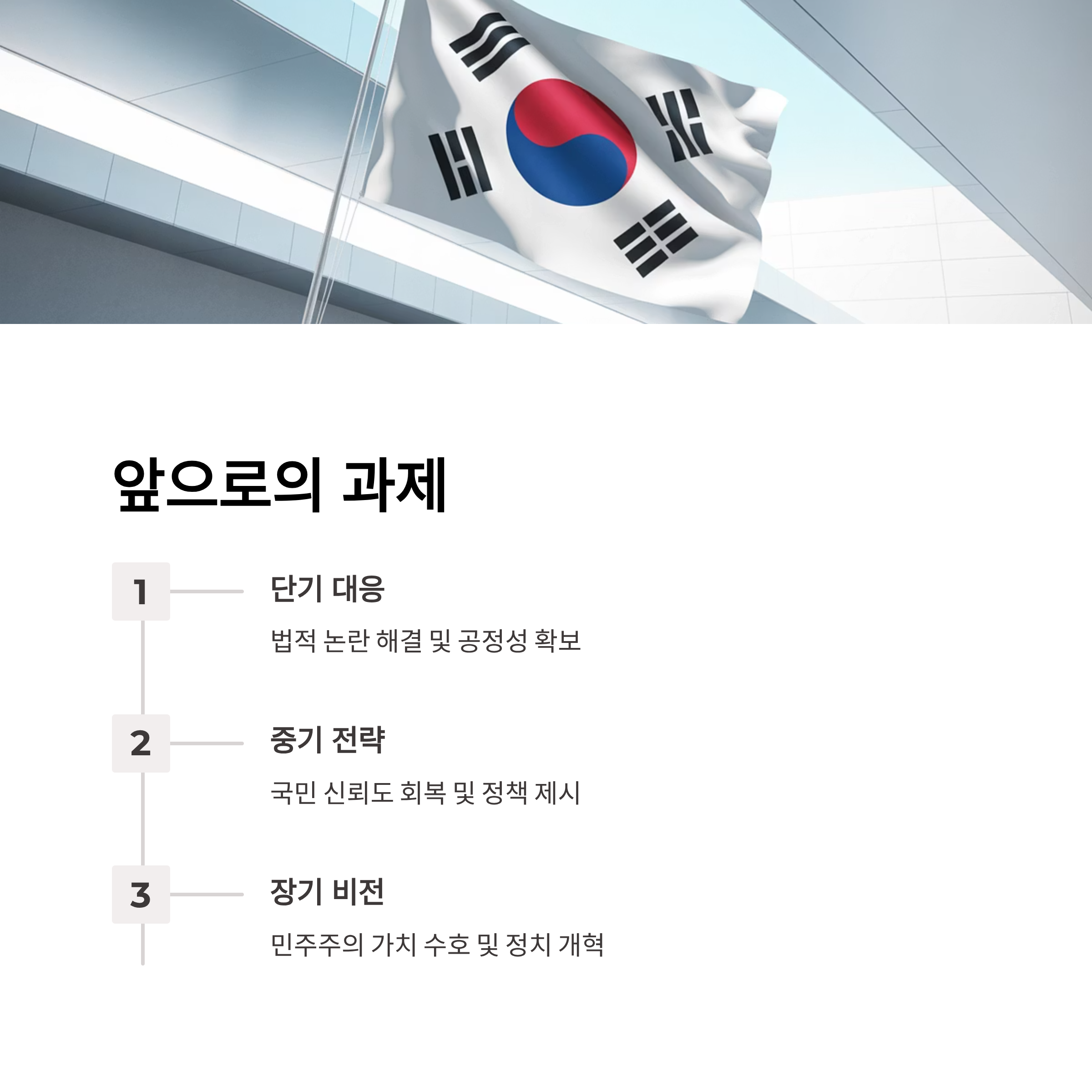 앞으로의 과제

1

단기 대응

법적 논란 해결 및 공정성 확보

2

중기 전략

국민 신뢰도 회복 및 정책 제시

3

장기 비전

민주주의 가치 수호 및 정치 개혁